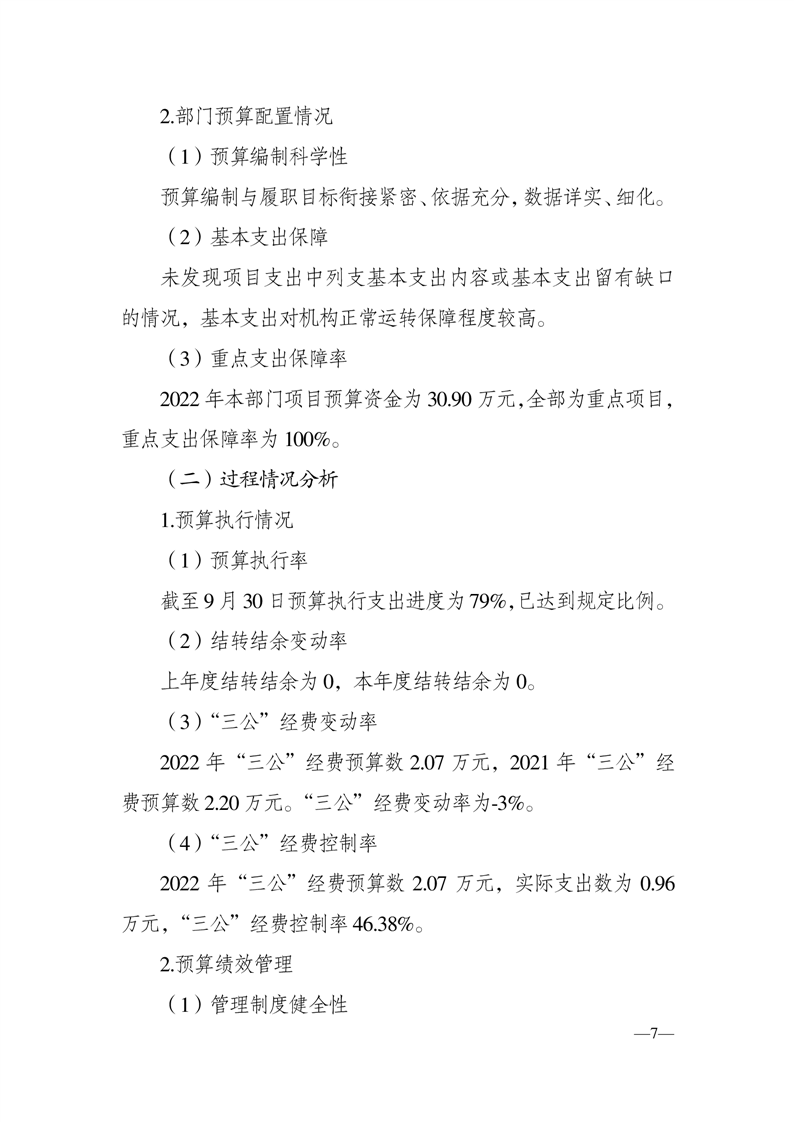 2.部门预算配置情况

（1）预算编制科学性

预算编制与履职目标衔接紧密、依据充分，数据详实、细化。

（2）基本支出保障

未发现项目支出中列支基本支出内容或基本支出留有缺口的情况，基本支出对机构正常运转保障程度较高。

（3）重点支出保障率

2022 年本部门项目预算资金为 30.90 万元，全部为重点项目，重点支出保障率为 100%。

（二）过程情况分析

1.预算执行情况

（1）预算执行率

截至 9 月 30 日预算执行支出进度为 79%，已达到规定比例。

（2）结转结余变动率

上年度结转结余为 0，本年度结转结余为 0。

（3）“三公”经费变动率

2022 年“三公”经费预算数 2.07 万元，2021 年“三公”经费预算数 2.20 万元。“三公”经费变动率为-3%。

（4）“三公”经费控制率

2022 年“三公”经费预算数 2.07 万元，实际支出数为 0.96 万元，“三公”经费控制率 46.38%。

2.预算绩效管理

（1）管理制度健全性

—7—